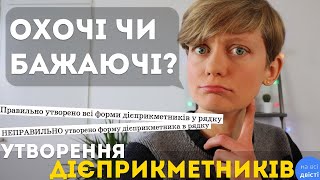 ОХОЧІ ЧИ БАЖАЮЧІ?

Правильно утворено всі форми дієприкметників у рядку

НЕПРАВИЛЬНО утворено форму дієприкметника в рядку

УТВОРЕННЯ ДІЄПРИКМЕТНИКІВ

на всі двісті